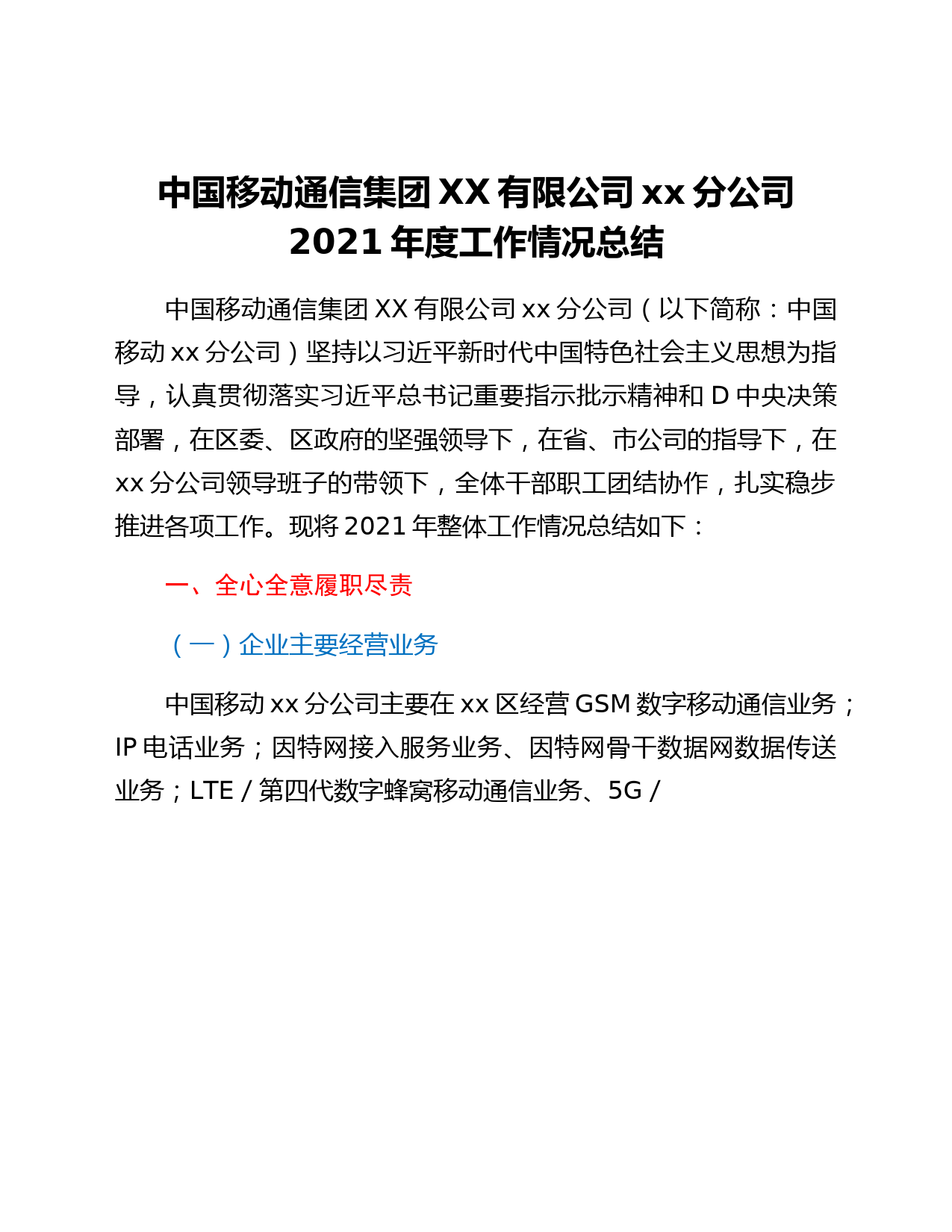 中国移动通信集团 XX 有限公司 xx 分公司
2021 年度工作情况总结

中国移动通信集团 XX 有限公司 xx 分公司（以下简称：中国移动 xx 分公司）坚持以习近平新时代中国特色社会主义思想为指导，认真贯彻落实习近平总书记重要指示批示精神和 D 中央决策部署，在区委、区政府的坚强领导下，在省、市公司的指导下，在 xx 分公司领导班子的带领下，全体干部职工团结协作，扎实稳步推进各项工作。现将 2021 年整体工作情况总结如下：

一、全心全意履职尽责

（一）企业主要经营业务

中国移动 xx 分公司主要在 xx 区经营 GSM 数字移动通信业务；IP 电话业务；因特网接入服务业务、因特网骨干数据网数据传送业务；LTE / 第四代数字蜂窝移动通信业务、5G /